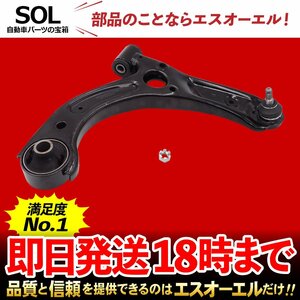 SOL
自動車パーツの宝箱

部品のことならエスオーエル！

満足度
No.1

即日発送18時まで

品質と信頼を提供できるのはエスオーエルだけ!!